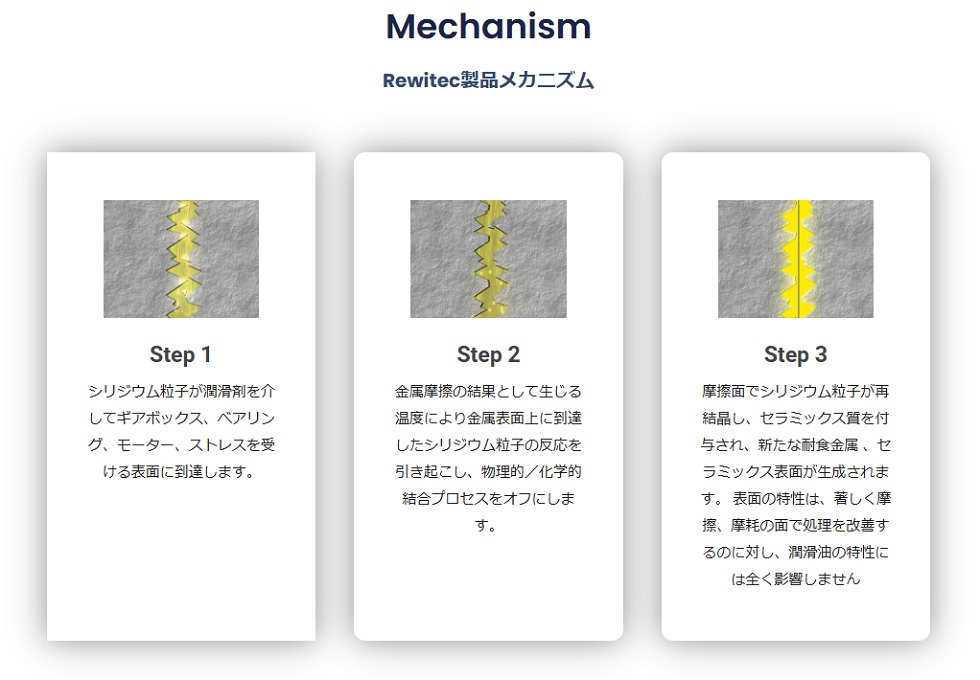 Mechanism

Rewitec製品メカニズム

Step 1

シリジウム粒子が潤滑剤を介してギアボックス、ベアリング、モーター、ストレスを受ける表面に到達します。

Step 2

金属摩擦の結果として生じる温度により金属表面上に到達したシリジウム粒子の反応を引き起こし、物理的／化学的結合プロセスをオフにします。

Step 3

摩擦面でシリジウム粒子が再結晶し、セラミックス質を付与され、新たな耐食金属 、セラミックス表面が生成されます。 表面の特性は、著しく摩擦、摩耗の面で処理を改善するのに対し、潤滑油の特性には全く影響しません